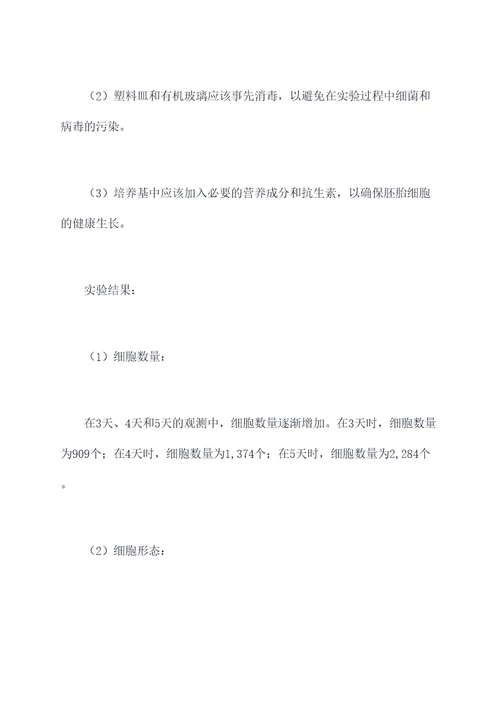 （2）塑料皿和有机玻璃应该事先消毒，以避免在实验过程中细菌和病毒的污染。

（3）培养基中应该加入必要的营养成分和抗生素，以确保胚胎细胞的健康生长。

实验结果：

（1）细胞数量：

在3天、4天和5天的观测中，细胞数量逐渐增加。在3天时，细胞数量为909个；在4天时，细胞数量为1,374个；在5天时，细胞数量为2,284个。

（2）细胞形态：